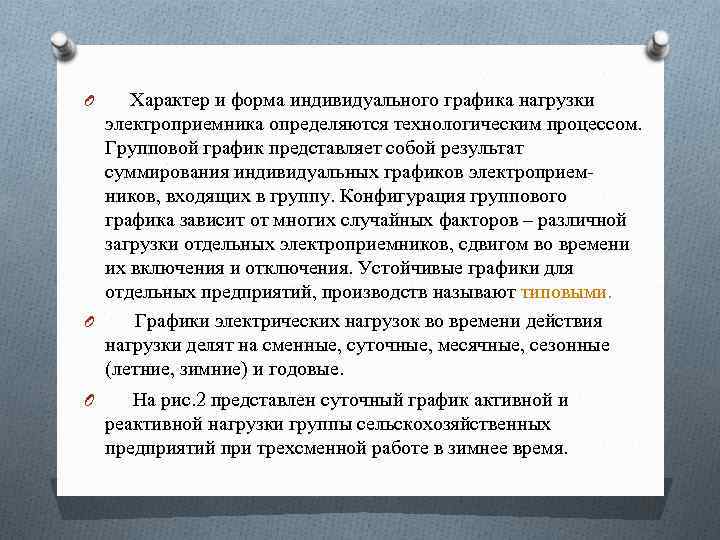 Характер и форма индивидуального графика нагрузки электроприемника определяются технологическим процессом. Групповой график представляет собой результат суммирования индивидуальных графиков электроприемников, входящих в группу. Конфигурация группового графика зависит от многих случайных факторов – различной загрузки отдельных электроприемников, сдвигом во времени их включения и отключения. Устойчивые графики для отдельных предприятий, производств называют типовыми.

Графики электрических нагрузок во времени действия нагрузки делят на сменные, суточные, месячные, сезонные (летние, зимние) и годовые.

На рис.2 представлен суточный график активной и реактивной нагрузки группы сельскохозяйственных предприятий при трехсменной работе в зимнее время.